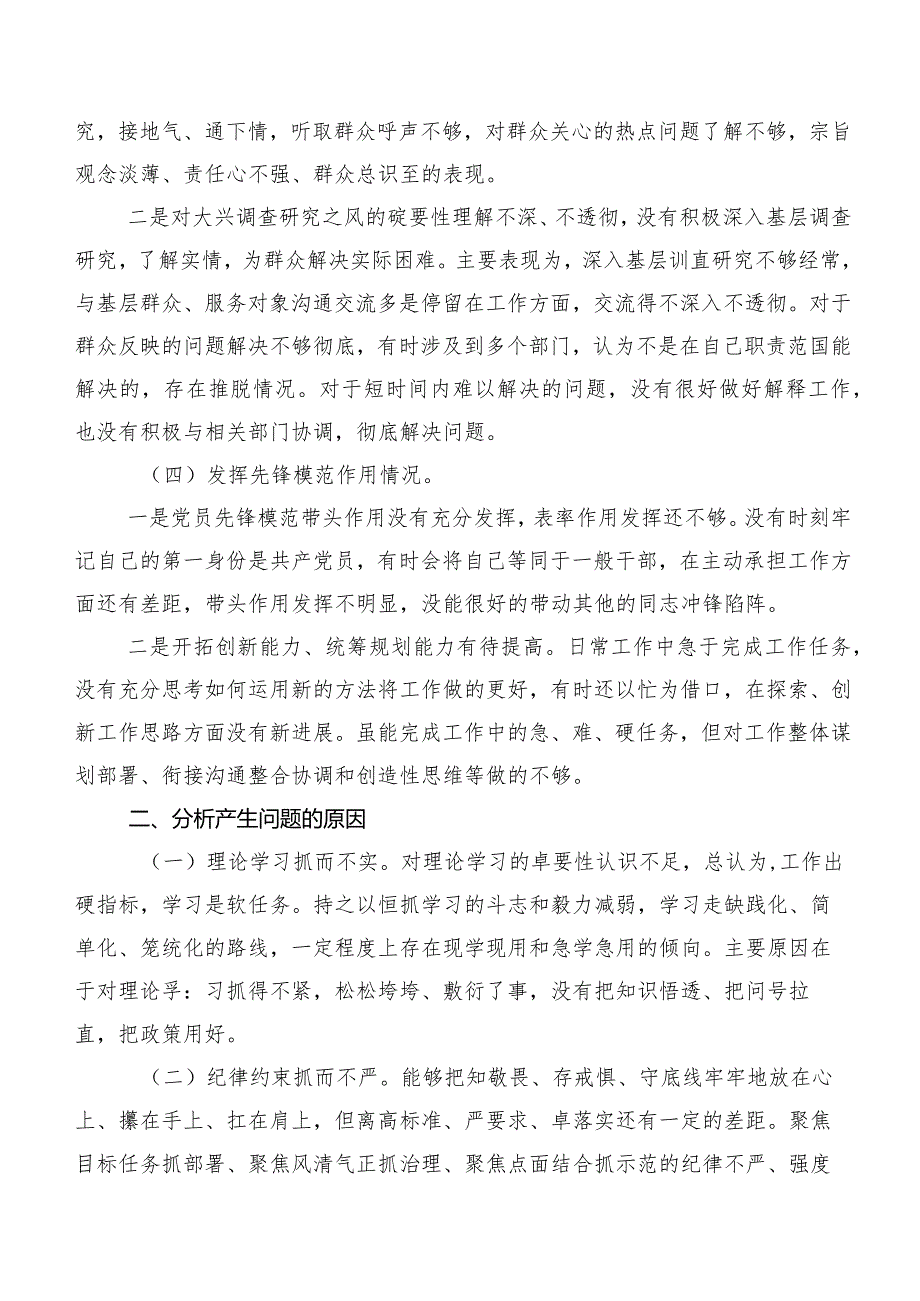 究，接地气、通下情，听取群众呼声不够，对群众关心的热点问题了解不够，宗旨观念淡薄、责任心不强、群众总识至的表现。

二是对大兴调查研究之风的碇要性理解不深、不透彻，没有积极深入基层调查研究，了解实情，为群众解决实际困难。主要表现为，深入基层训直研究不够经常，与基层群众、服务对象沟通交流多是停留在工作方面，交流得不深入不透彻。对于群众反映的问题解决不够彻底，有时涉及到多个部门，认为不是在自己职责范国能解决的，存在推脱情况。对于短时间内难以解决的问题，没有很好做好解释工作，也没有积极与相关部门协调，彻底解决问题。

（四）发挥先锋模范作用情况。

一是党员先锋模范带头作用没有充分发挥，表率作用发挥还不够。没有时刻牢记自己的第一身份是共产党员，有时会将自己等同于一般干部，在主动承担工作方面还有差距，带头作用发挥不明显，没能很好的带动其他的同志冲锋陷阵。

二是开拓创新能力、统筹规划能力有待提高。日常工作中急于完成工作任务，没有充分思考如何运用新的方法将工作做的更好，有时还以忙为借口，在探索、创新工作思路方面没有新进展。虽能完成工作中的急、难、硬任务，但对工作整体谋划部署、衔接沟通整合协调和创造性思维等做的不够。

二、分析产生问题的原因

（一）理论学习抓而不实。对理论学习的卓要性认识不足，总认为,工作出硬指标，学习是软任务。持之以恒抓学习的斗志和毅力减弱，学习走缺践化、简单化、笼统化的路线，一定程度上存在现学现用和急学急用的倾向。主要原因在于对理论乎：习抓得不紧，松松垮垮、敷衍了事，没有把知识悟透、把问号拉直，把政策用好。

（二）纪律约束抓而不严。能够把知敬畏、存戒惧、守底线牢牢地放在心上、攥在手上、扛在肩上，但离高标准、严要求、卓落实还有一定的差距。聚焦目标任务抓部署、聚焦风清气正抓治理、聚焦点面结合抓示范的纪律不严、强度